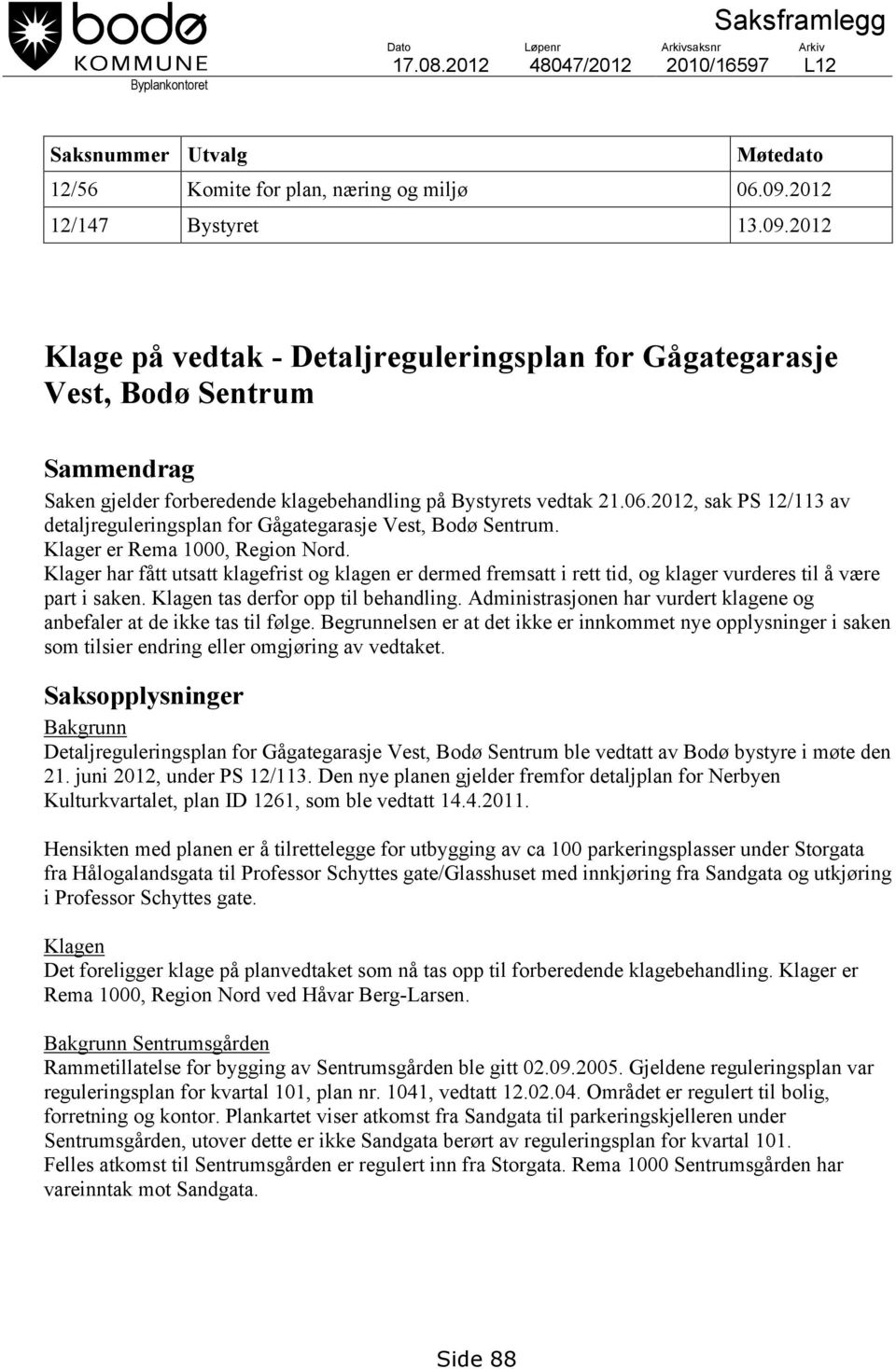 bodø
KOMMUNE
Byplankontoret

Saksframlegg

| Dato | Løpenr | Arkivsaksnr | Arkiv |
|---|---|---|---|
| 17.08.2012 | 48047/2012 | 2010/16597 | L12 |

| Saksnummer | Utvalg | Møtedato |
|---|---|---|
| 12/56 | Komite for plan, næring og miljø | 06.09.2012 |
| 12/147 | Bystyret | 13.09.2012 |

Klage på vedtak - Detaljreguleringsplan for Gågategarasje Vest, Bodø Sentrum

Sammendrag
Saken gjelder forberedende klagebehandling på Bystyrets vedtak 21.06.2012, sak PS 12/113 av detaljreguleringsplan for Gågategarasje Vest, Bodø Sentrum.
Klager er Rema 1000, Region Nord.
Klager har fått utsatt klagefrist og klagen er dermed fremsatt i rett tid, og klager vurderes til å være part i saken. Klagen tas derfor opp til behandling. Administrasjonen har vurdert klagene og anbefaler at de ikke tas til følge. Begrunnelsen er at det ikke er innkommet nye opplysninger i saken som tilsier endring eller omgjøring av vedtaket.

Saksopplysninger
Bakgrunn
Detaljreguleringsplan for Gågategarasje Vest, Bodø Sentrum ble vedtatt av Bodø bystyre i møte den 21. juni 2012, under PS 12/113. Den nye planen gjelder fremfor detaljplan for Nerbyen Kulturkvartalet, plan ID 1261, som ble vedtatt 14.4.2011.

Hensikten med planen er å tilrettelegge for utbygging av ca 100 parkeringsplasser under Storgata fra Hålogalandsgata til Professor Schyttes gate/Glasshuset med innkjøring fra Sandgata og utkjøring i Professor Schyttes gate.

Klagen
Det foreligger klage på planvedtaket som nå tas opp til forberedende klagebehandling. Klager er Rema 1000, Region Nord ved Håvar Berg-Larsen.

Bakgrunn Sentrumsgården
Rammetillatelse for bygging av Sentrumsgården ble gitt 02.09.2005. Gjeldene reguleringsplan var reguleringsplan for kvartal 101, plan nr. 1041, vedtatt 12.02.04. Området er regulert til bolig, forretning og kontor. Plankartet viser atkomst fra Sandgata til parkeringskjelleren under Sentrumsgården, utover dette er ikke Sandgata berørt av reguleringsplan for kvartal 101.
Felles atkomst til Sentrumsgården er regulert inn fra Storgata. Rema 1000 Sentrumsgården har vareinntak mot Sandgata.

Side 88